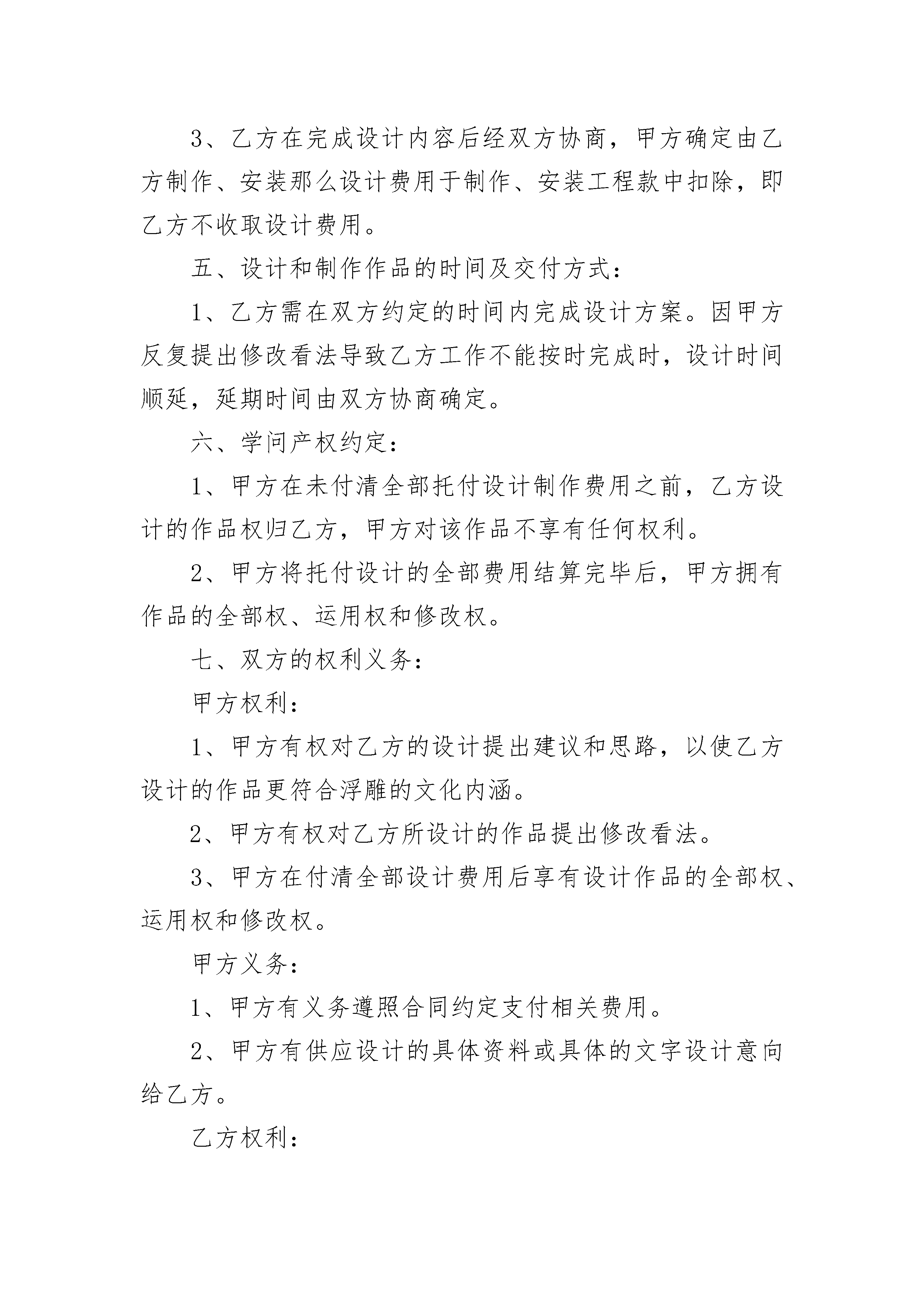 3、乙方在完成设计内容后经双方协商，甲方确定由乙方制作、安装那么设计费用于制作、安装工程款中扣除，即乙方不收取设计费用。

五、设计和制作作品的时间及交付方式：

1、乙方需在双方约定的时间内完成设计方案。因甲方反复提出修改看法导致乙方工作不能按时完成时，设计时间顺延，延期时间由双方协商确定。

六、学问产权约定：

1、甲方在未付清全部托付设计制作费用之前，乙方设计的作品权归乙方，甲方对该作品不享有任何权利。

2、甲方将托付设计的全部费用结算完毕后，甲方拥有作品的全部权、运用权和修改权。

七、双方的权利义务：

甲方权利：

1、甲方有权对乙方的设计提出建议和思路，以使乙方设计的作品更符合浮雕的文化内涵。

2、甲方有权对乙方所设计的作品提出修改看法。

3、甲方在付清全部设计费用后享有设计作品的全部权、运用权和修改权。

甲方义务：

1、甲方有义务遵照合同约定支付相关费用。

2、甲方有供应设计的具体资料或具体的文字设计意向给乙方。

乙方权利：